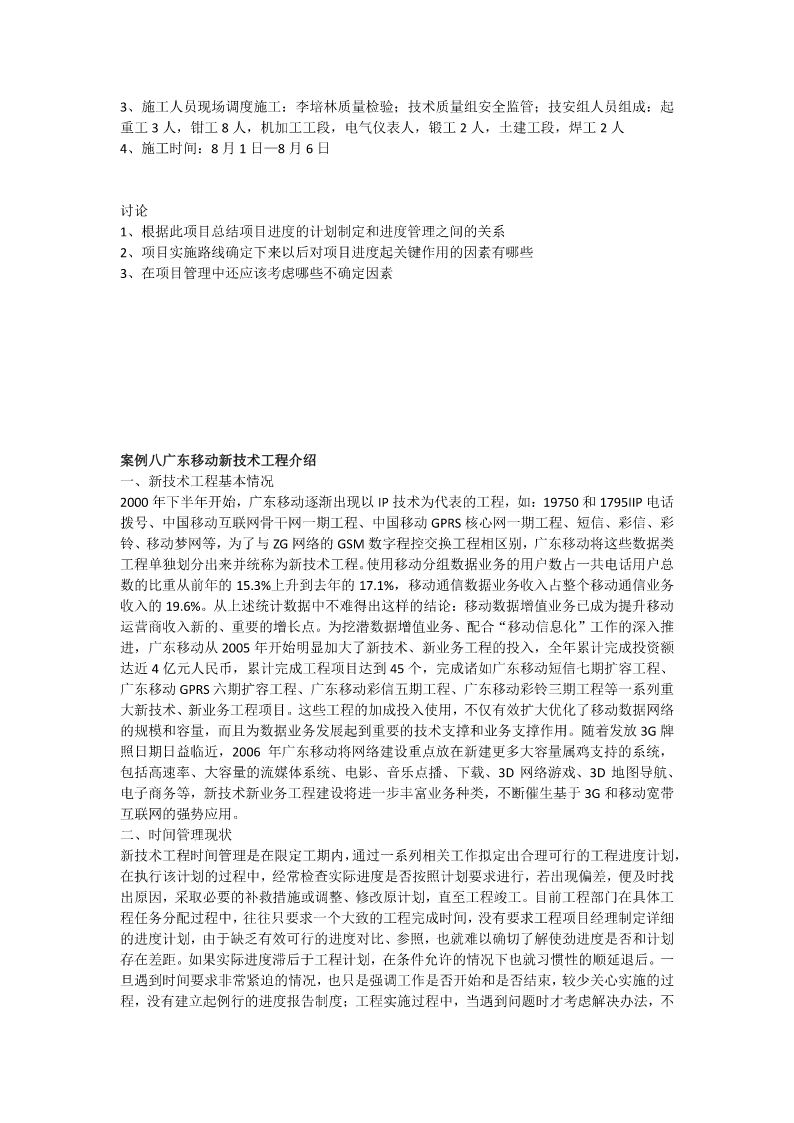 3、施工人员现场调度施工：李培林质量检验；技术质量组安全监管；技安组人员组成：起重工 3 人，钳工 8 人，机加工工段，电气仪表人，锻工 2 人，土建工段，焊工 2 人
4、施工时间：8 月 1 日—8 月 6 日

讨论
1、根据此项目总结项目进度的计划制定和进度管理之间的关系
2、项目实施路线确定下来以后对项目进度起关键作用的因素有哪些
3、在项目管理中还应该考虑哪些不确定因素

案例八广东移动新技术工程介绍
一、新技术工程基本情况
2000 年下半年开始，广东移动逐渐出现以 IP 技术为代表的工程，如：19750 和 1795IIP 电话拨号、中国移动互联网骨干网一期工程、中国移动 GPRS 核心网一期工程、短信、彩信、彩铃、移动梦网等，为了与 ZG 网络的 GSM 数字程控交换工程相区别，广东移动将这些数据类工程单独划分出来并统称为新技术工程。使用移动分组数据业务的用户数占一共电话用户总数的比重从前年的 15.3%上升到去年的 17.1%，移动通信数据业务收入占整个移动通信业务收入的 19.6%。从上述统计数据中不难得出这样的结论：移动数据增值业务已成为提升移动运营商收入新的、重要的增长点。为挖潜数据增值业务、配合“移动信息化”工作的深入推进，广东移动从 2005 年开始明显加大了新技术、新业务工程的投入，全年累计完成投资额达近 4 亿元人民币，累计完成工程项目达到 45 个，完成诸如广东移动短信七期扩容工程、广东移动 GPRS 六期扩容工程、广东移动彩信五期工程、广东移动彩铃三期工程等一系列重大新技术、新业务工程项目。这些工程的加成投入使用，不仅有效扩大优化了移动数据网络的规模和容量，而且为数据业务发展起到重要的技术支撑和业务支撑作用。随着发放 3G 牌照日期日益临近，2006 年广东移动将网络建设重点放在新建更多大容量属鸡支持的系统，包括高速率、大容量的流媒体系统、电影、音乐点播、下载、3D 网络游戏、3D 地图导航、电子商务等，新技术新业务工程建设将进一步丰富业务种类，不断催生基于 3G 和移动宽带互联网的强势应用。
二、时间管理现状
新技术工程时间管理是在限定工期内，通过一系列相关工作拟定出合理可行的工程进度计划，在执行该计划的过程中，经常检查实际进度是否按照计划要求进行，若出现偏差，便及时找出原因，采取必要的补救措施或调整、修改原计划，直至工程竣工。目前工程部门在具体工程任务分配过程中，往往只要求一个大致的工程完成时间，没有要求工程项目经理制定详细的进度计划，由于缺乏有效可行的进度对比、参照，也就难以确切了解使劲进度是否和计划存在差距。如果实际进度滞后于工程计划，在条件允许的情况下也就习惯性的顺延退后。一旦遇到时间要求非常紧迫的情况，也只是强调工作是否开始和是否结束，较少关心实施的过程，没有建立起例行的进度报告制度；工程实施过程中，当遇到问题时才考虑解决办法，不